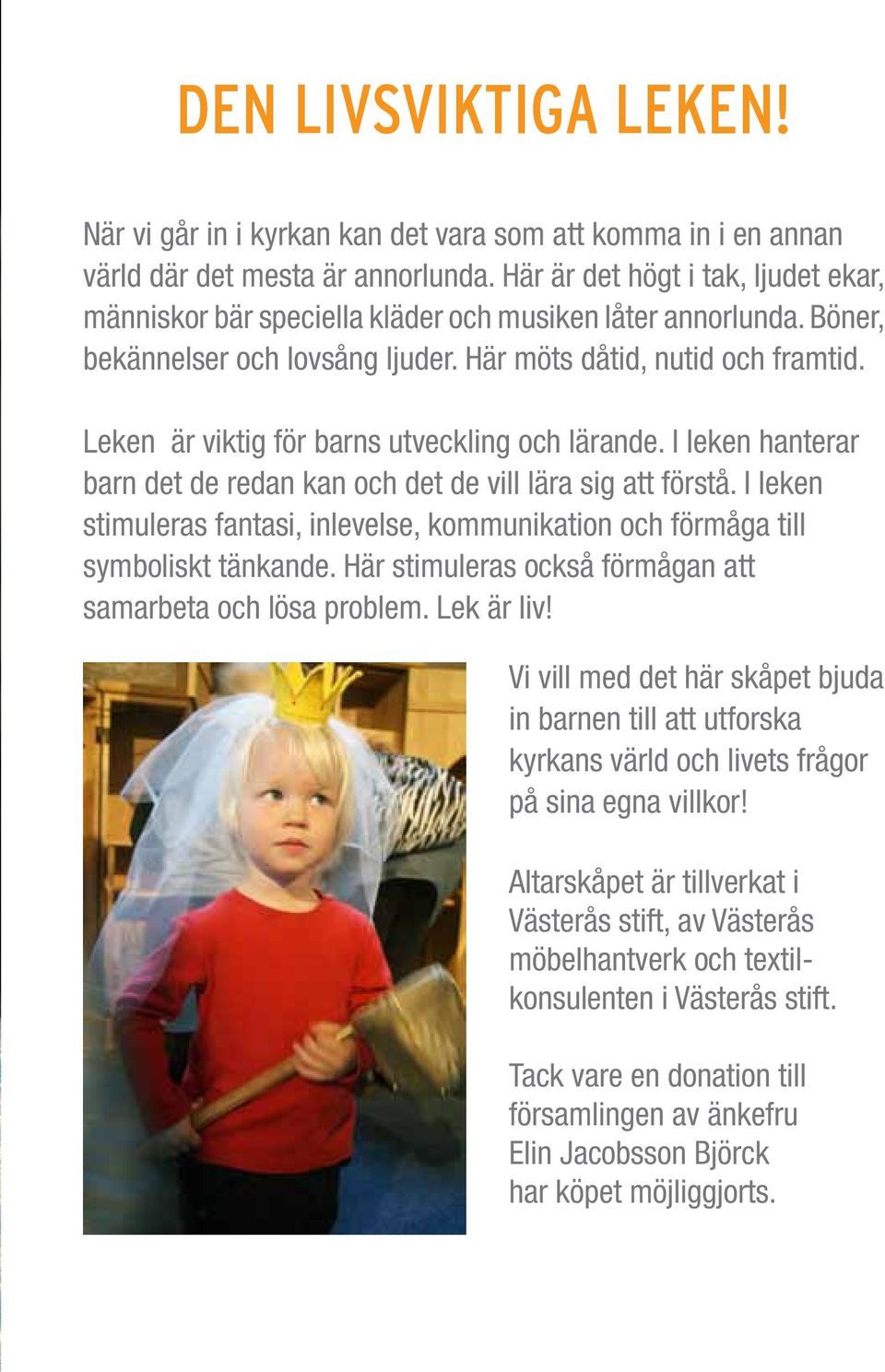 DEN LIVSVIKTIGA LEKEN!

När vi går in i kyrkan kan det vara som att komma in i en annan värld där det mesta är annorlunda. Här är det högt i tak, ljudet ekar, människor bär speciella kläder och musiken låter annorlunda. Böner, bekännelser och lovsång ljuder. Här möts dåtid, nutid och framtid.

Leken är viktig för barns utveckling och lärande. I leken hanterar barn det de redan kan och det de vill lära sig att förstå. I leken stimuleras fantasi, inlevelse, kommunikation och förmåga till symboliskt tänkande. Här stimuleras också förmågan att samarbeta och lösa problem. Lek är liv!

Vi vill med det här skåpet bjuda in barnen till att utforska kyrkans värld och livets frågor på sina egna villkor!

Altarskåpet är tillverkat i Västerås stift, av Västerås möbelhantverk och textilkonsulenten i Västerås stift.

Tack vare en donation till församlingen av änkefru Elin Jacobsson Björck har köpet möjliggjorts.